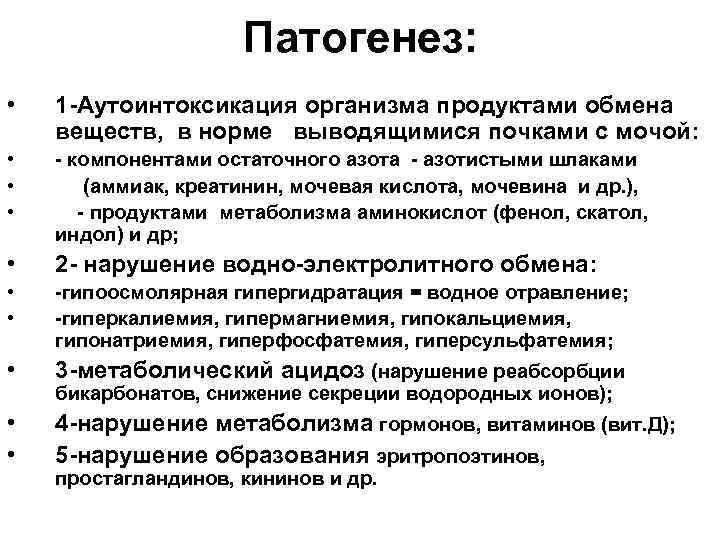 Патогенез:

• 1-Аутоинтоксикация организма продуктами обмена веществ, в норме выводящимися почками с мочой:

• - компонентами остаточного азота - азотистыми шлаками

• (аммиак, креатинин, мочевая кислота, мочевина и др.),

• - продуктами метаболизма аминокислот (фенол, скатол, индол) и др;

• 2- нарушение водно-электролитного обмена:

• -гипоосмолярная гипергидратация = водное отравление;

• -гиперкалиемия, гипермагниемия, гипокальциемия, гипонатриемия, гиперфосфатемия, гиперсульфатемия;

• 3-метаболический ацидоз (нарушение реабсорбции бикарбонатов, снижение секреции водородных ионов);

• 4-нарушение метаболизма гормонов, витаминов (вит.Д);

• 5-нарушение образования эритропоэтинов, простагландинов, кининов и др.